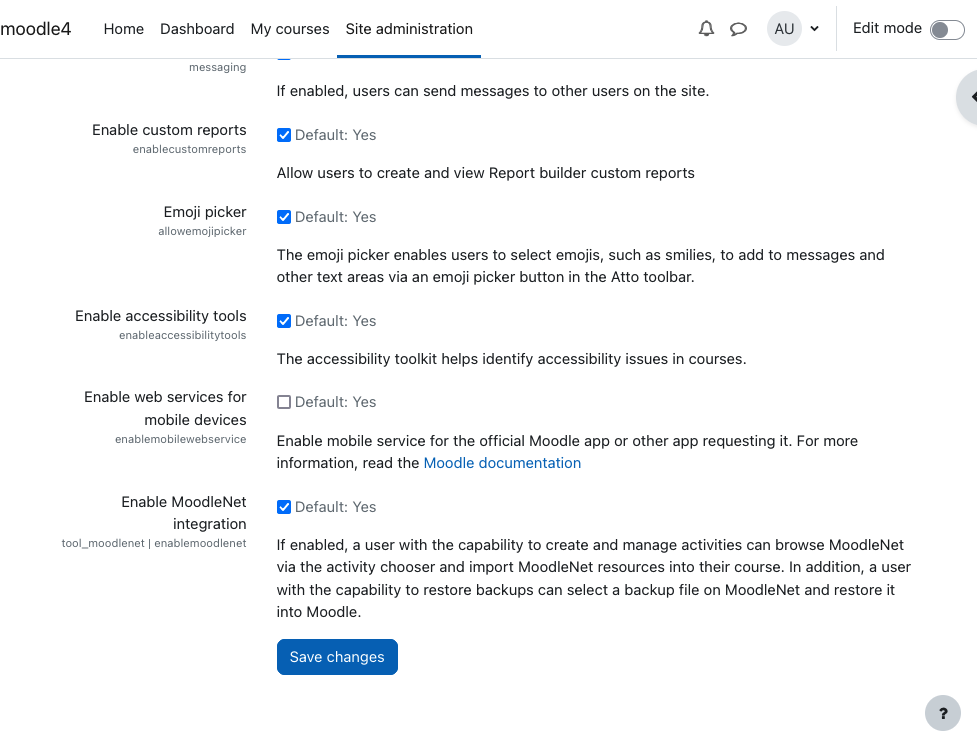 moodle4 Home Dashboard My courses Site administration

AU

Edit mode

messaging

If enabled, users can send messages to other users on the site.

Enable custom reports
enablecustomreports

Default: Yes

Allow users to create and view Report builder custom reports

Emoji picker
allowemojipicker

Default: Yes

The emoji picker enables users to select emojis, such as smilies, to add to messages and other text areas via an emoji picker button in the Atto toolbar.

Enable accessibility tools
enableaccessibilitytools

Default: Yes

The accessibility toolkit helps identify accessibility issues in courses.

Enable web services for mobile devices
enablemobilewebservice

Default: Yes

Enable mobile service for the official Moodle app or other app requesting it. For more information, read the Moodle documentation

Enable MoodleNet integration
tool_moodlenet | enablemoodlenet

Default: Yes

If enabled, a user with the capability to create and manage activities can browse MoodleNet via the activity chooser and import MoodleNet resources into their course. In addition, a user with the capability to restore backups can select a backup file on MoodleNet and restore it into Moodle.

Save changes

?